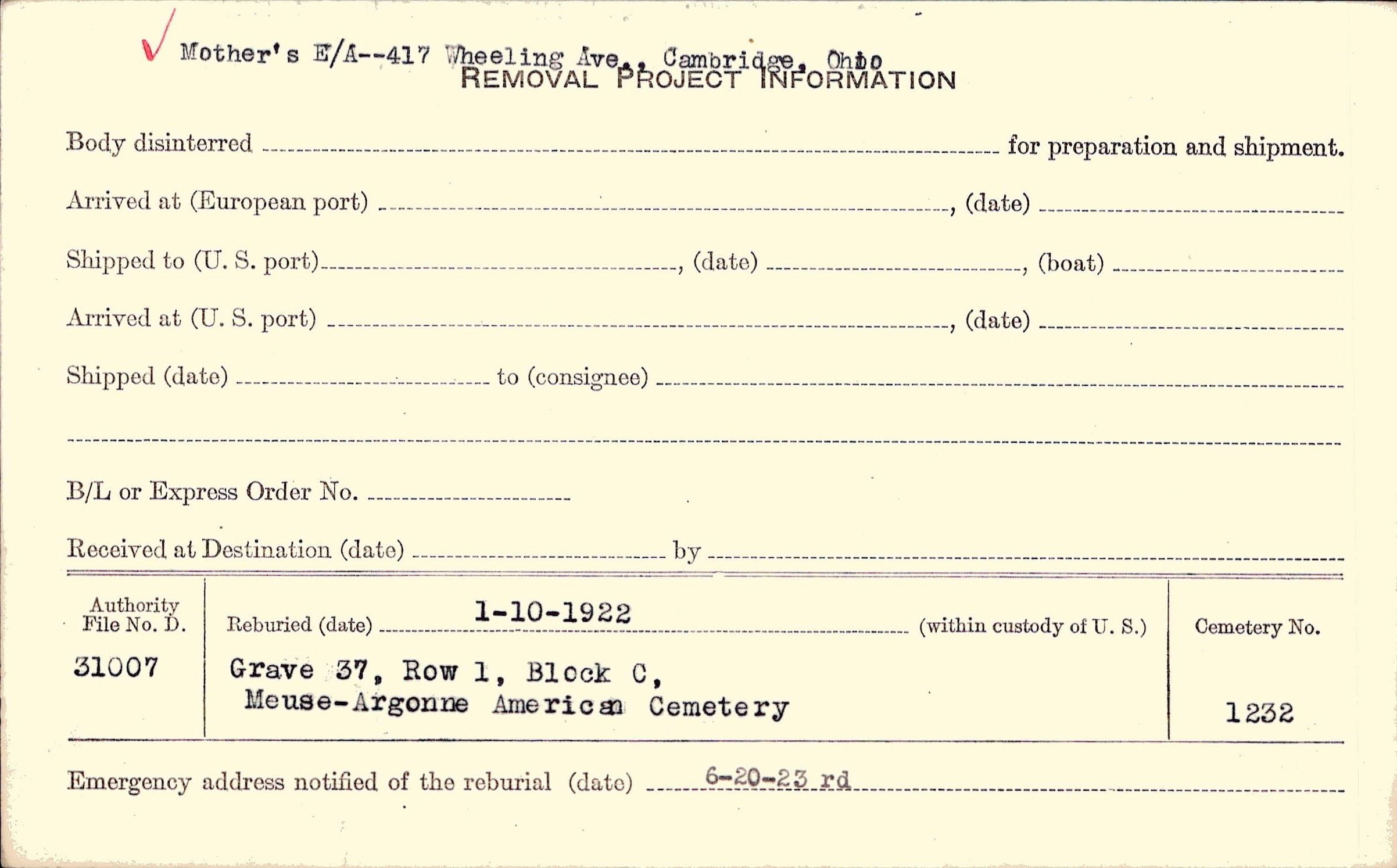 ✓ Mother's E/A--417 Wheeling Ave., Cambridge, Ohio
REMOVAL PROJECT INFORMATION

Body disinterred ____ for preparation and shipment.

Arrived at (European port) ____, (date) ____

Shipped to (U. S. port) ____, (date) ____, (boat) ____

Arrived at (U. S. port) ____, (date) ____

Shipped (date) ____ to (consignee) ____

____

B/L or Express Order No. ____

Received at Destination (date) ____ by ____

Authority File No. D.
31007

Reburied (date) 1-10-1922 (within custody of U. S.)
Grave 37, Row 1, Block C,
Meuse-Argonne American Cemetery

Cemetery No.
1232

Emergency address notified of the reburial (date) 6-20-23 rd